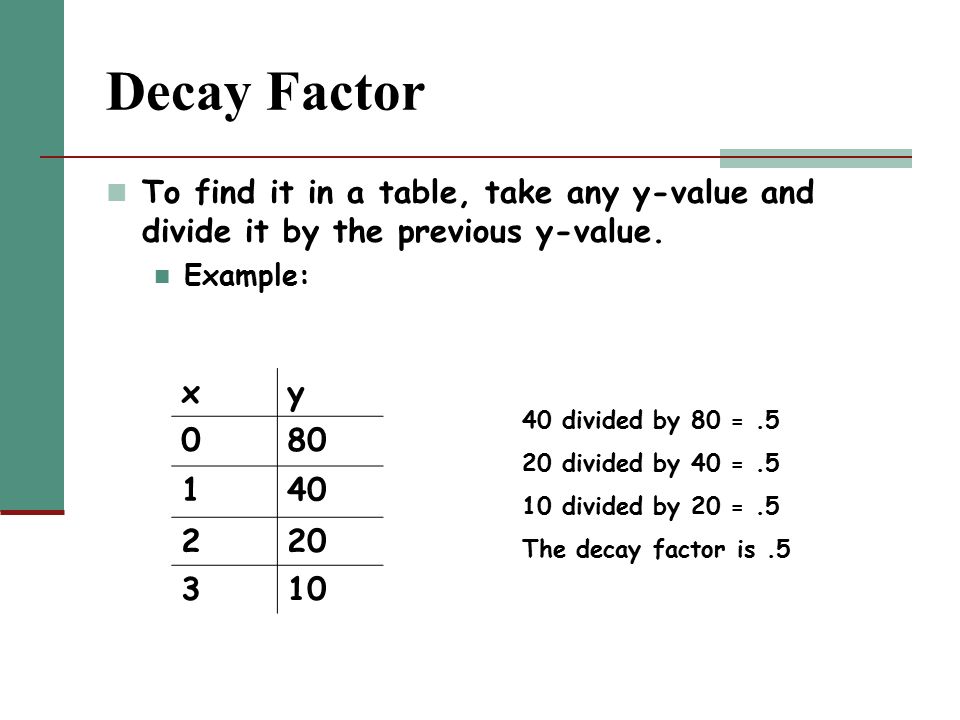 Decay Factor

To find it in a table, take any y-value and divide it by the previous y-value.

Example:

| x | y |
|---|---|
| 0 | 80 |
| 1 | 40 |
| 2 | 20 |
| 3 | 10 |

40 divided by 80 = .5

20 divided by 40 = .5

10 divided by 20 = .5

The decay factor is .5